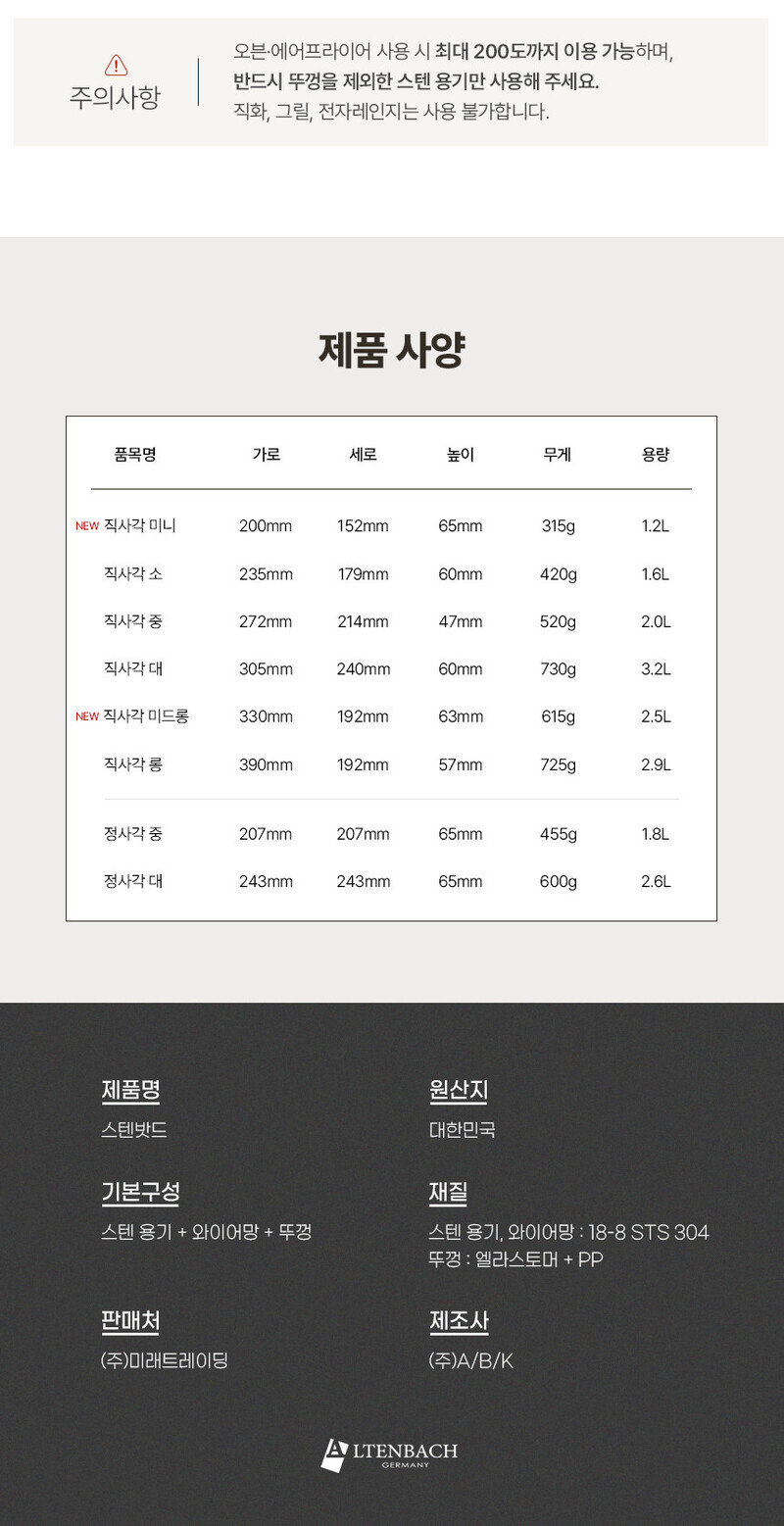 주의사항

오븐·에어프라이어 사용 시 최대 200도까지 이용 가능하며, 반드시 뚜껑을 제외한 스텐 용기만 사용해 주세요. 직화, 그릴, 전자레인지는 사용 불가합니다.

제품 사양

| 품목명 | 가로 | 세로 | 높이 | 무게 | 용량 |
|---|---|---|---|---|---|
| NEW 직사각 미니 | 200mm | 152mm | 65mm | 315g | 1.2L |
| 직사각 소 | 235mm | 179mm | 60mm | 420g | 1.6L |
| 직사각 중 | 272mm | 214mm | 47mm | 520g | 2.0L |
| 직사각 대 | 305mm | 240mm | 60mm | 730g | 3.2L |
| NEW 직사각 미드롱 | 330mm | 192mm | 63mm | 615g | 2.5L |
| 직사각 롱 | 390mm | 192mm | 57mm | 725g | 2.9L |
| 정사각 중 | 207mm | 207mm | 65mm | 455g | 1.8L |
| 정사각 대 | 243mm | 243mm | 65mm | 600g | 2.6L |

제품명
스텐밧드

기본구성
스텐 용기 + 와이어망 + 뚜껑

판매처
(주)미래트레이딩

원산지
대한민국

재질
스텐 용기, 와이어망 : 18-8 STS 304
뚜껑 : 엘라스토머 + PP

제조사
(주)A/B/K

ALTENBACH
GERMANY